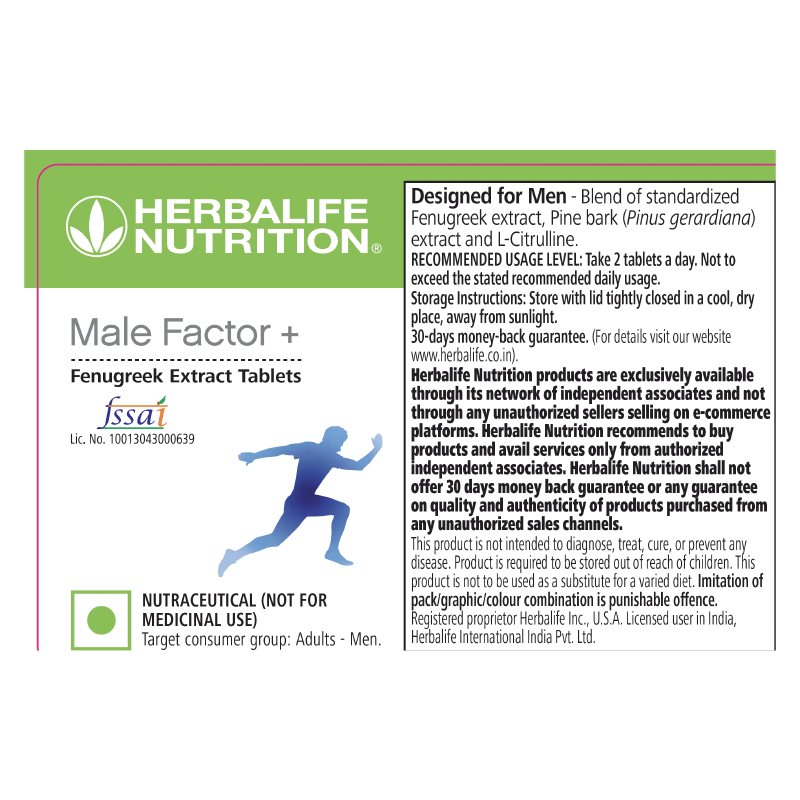 HERBALIFE NUTRITION®

Male Factor +

Fenugreek Extract Tablets

fssai
Lic. No. 10013043000639

NUTRACEUTICAL (NOT FOR MEDICINAL USE)
Target consumer group: Adults - Men.

Designed for Men - Blend of standardized Fenugreek extract, Pine bark (Pinus gerardiana) extract and L-Citrulline.
RECOMMENDED USAGE LEVEL: Take 2 tablets a day. Not to exceed the stated recommended daily usage.
Storage Instructions: Store with lid tightly closed in a cool, dry place, away from sunlight.
30-days money-back guarantee. (For details visit our website www.herbalife.co.in).
Herbalife Nutrition products are exclusively available through its network of independent associates and not through any unauthorized sellers selling on e-commerce platforms. Herbalife Nutrition recommends to buy products and avail services only from authorized independent associates. Herbalife Nutrition shall not offer 30 days money back guarantee or any guarantee on quality and authenticity of products purchased from any unauthorized sales channels.
This product is not intended to diagnose, treat, cure, or prevent any disease. Product is required to be stored out of reach of children. This product is not to be used as a substitute for a varied diet. Imitation of pack/graphic/colour combination is punishable offence.
Registered proprietor Herbalife Inc., U.S.A. Licensed user in India, Herbalife International India Pvt. Ltd.